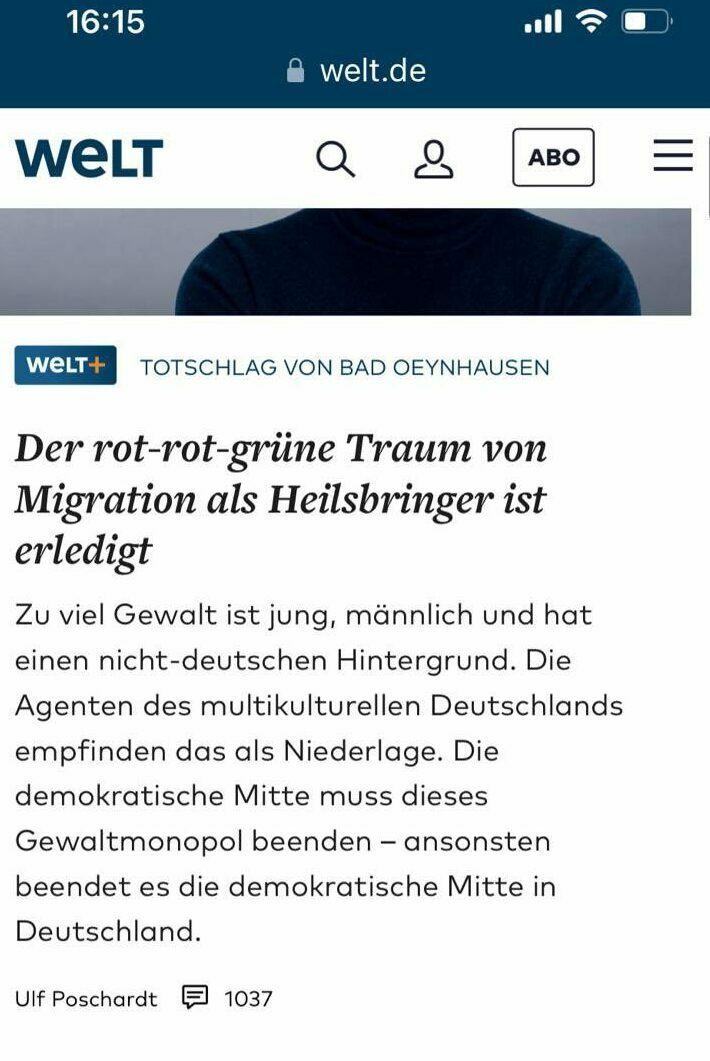 16:15

welt.de

WELT

ABO

WELT+ TOTSCHLAG VON BAD OEYNHAUSEN

Der rot-rot-grüne Traum von Migration als Heilsbringer ist erledigt

Zu viel Gewalt ist jung, männlich und hat einen nicht-deutschen Hintergrund. Die Agenten des multikulturellen Deutschlands empfinden das als Niederlage. Die demokratische Mitte muss dieses Gewaltmonopol beenden – ansonsten beendet es die demokratische Mitte in Deutschland.

Ulf Poschardt 1037